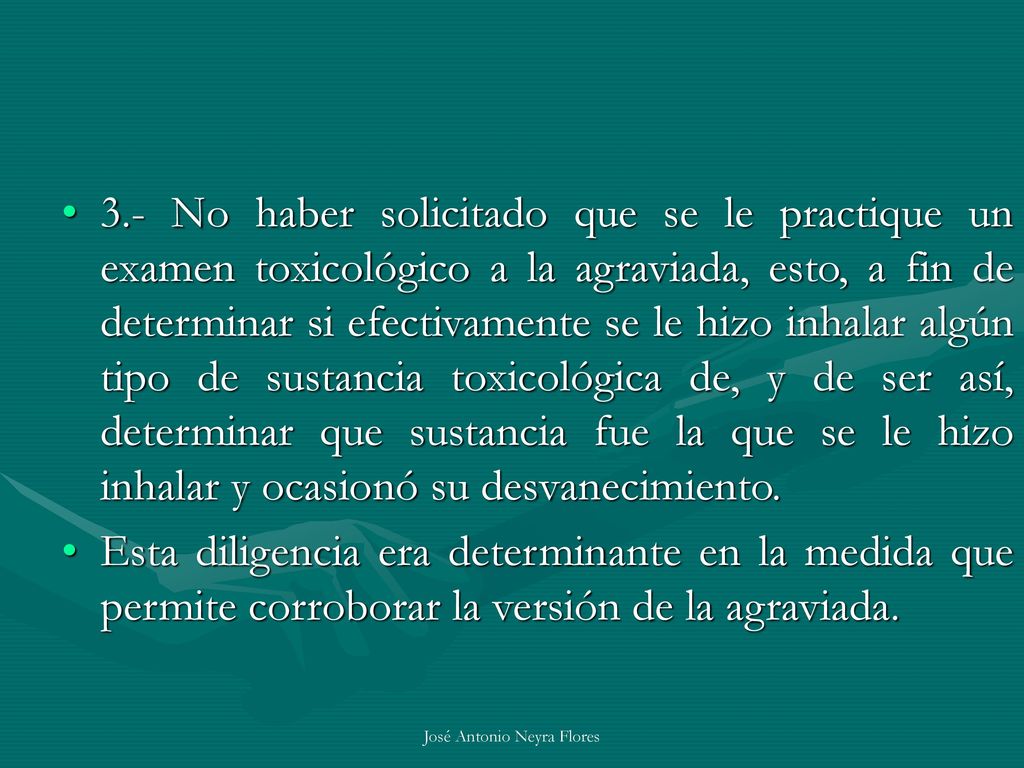 • 3.- No haber solicitado que se le practique un examen toxicológico a la agraviada, esto, a fin de determinar si efectivamente se le hizo inhalar algún tipo de sustancia toxicológica de, y de ser así, determinar que sustancia fue la que se le hizo inhalar y ocasionó su desvanecimiento.

• Esta diligencia era determinante en la medida que permite corroborar la versión de la agraviada.

José Antonio Neyra Flores